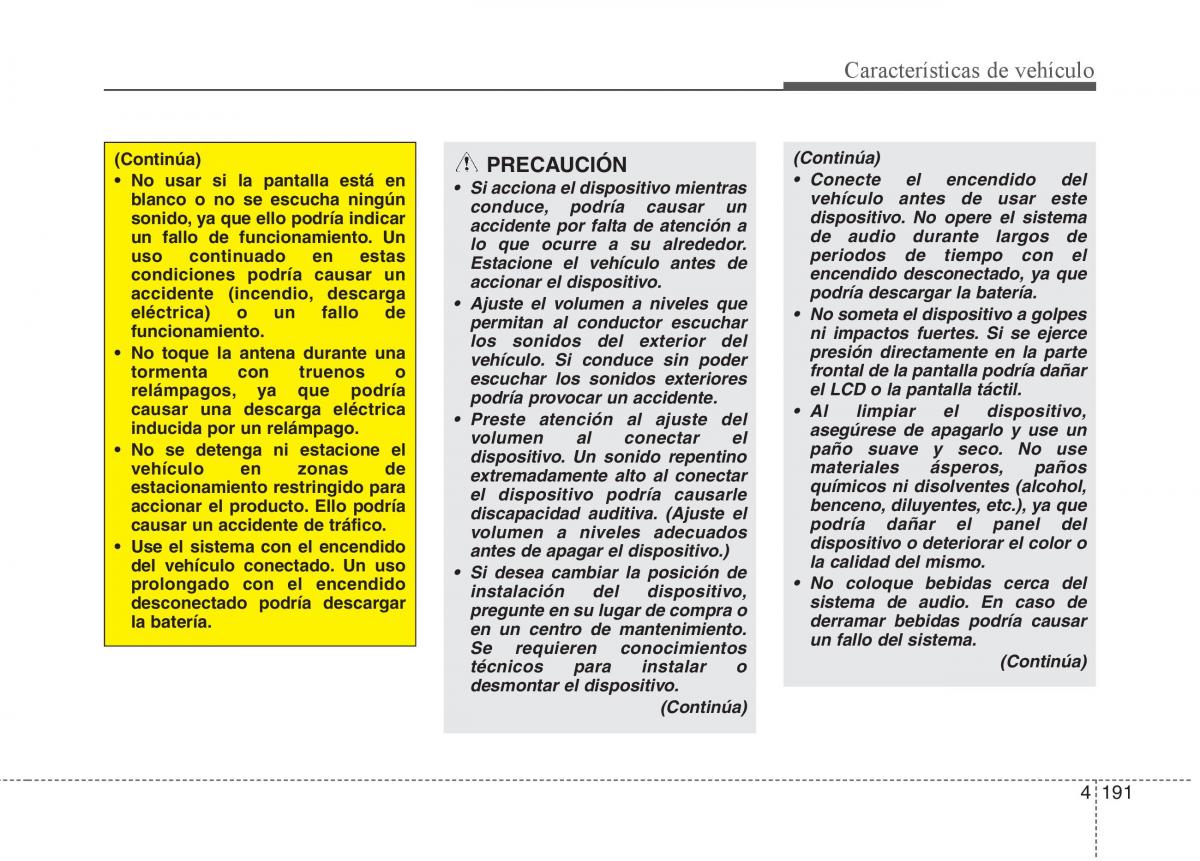 Características de vehículo

(Continúa)
• No usar si la pantalla está en blanco o no se escucha ningún sonido, ya que ello podría indicar un fallo de funcionamiento. Un uso continuado en estas condiciones podría causar un accidente (incendio, descarga eléctrica) o un fallo de funcionamiento.
• No toque la antena durante una tormenta con truenos o relámpagos, ya que podría causar una descarga eléctrica inducida por un relámpago.
• No se detenga ni estacione el vehículo en zonas de estacionamiento restringido para accionar el producto. Ello podría causar un accidente de tráfico.
• Use el sistema con el encendido del vehículo conectado. Un uso prolongado con el encendido desconectado podría descargar la batería.

PRECAUCIÓN
• Si acciona el dispositivo mientras conduce, podría causar un accidente por falta de atención a lo que ocurre a su alrededor. Estacione el vehículo antes de accionar el dispositivo.
• Ajuste el volumen a niveles que permitan al conductor escuchar los sonidos del exterior del vehículo. Si conduce sin poder escuchar los sonidos exteriores podría provocar un accidente.
• Preste atención al ajuste del volumen al conectar el dispositivo. Un sonido repentino extremadamente alto al conectar el dispositivo podría causarle discapacidad auditiva. (Ajuste el volumen a niveles adecuados antes de apagar el dispositivo.)
• Si desea cambiar la posición de instalación del dispositivo, pregunte en su lugar de compra o en un centro de mantenimiento. Se requieren conocimientos técnicos para instalar o desmontar el dispositivo.
(Continúa)

(Continúa)
• Conecte el encendido del vehículo antes de usar este dispositivo. No opere el sistema de audio durante largos de periodos de tiempo con el encendido desconectado, ya que podría descargar la batería.
• No someta el dispositivo a golpes ni impactos fuertes. Si se ejerce presión directamente en la parte frontal de la pantalla podría dañar el LCD o la pantalla táctil.
• Al limpiar el dispositivo, asegúrese de apagarlo y use un paño suave y seco. No use materiales ásperos, paños químicos ni disolventes (alcohol, benceno, diluyentes, etc.), ya que podría dañar el panel del dispositivo o deteriorar el color o la calidad del mismo.
• No coloque bebidas cerca del sistema de audio. En caso de derramar bebidas podría causar un fallo del sistema.
(Continúa)

4 191